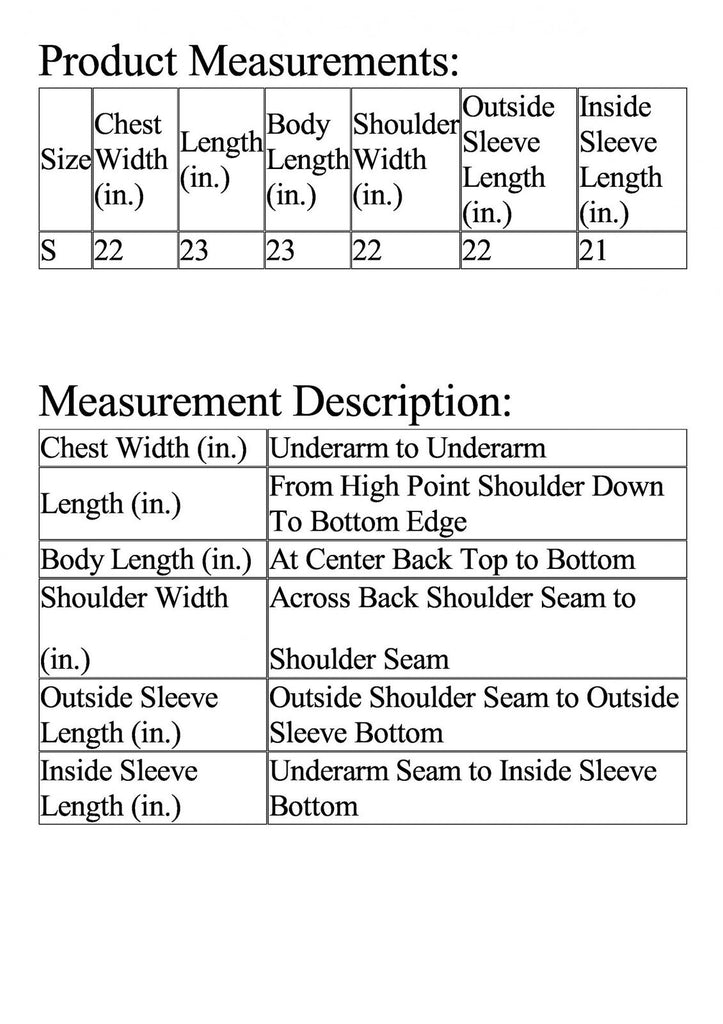 Product Measurements:

| Size | Chest Width (in.) | Length (in.) | Body Length (in.) | Shoulder Width (in.) | Outside Sleeve Length (in.) | Inside Sleeve Length (in.) |
|---|---|---|---|---|---|---|
| S | 22 | 23 | 23 | 22 | 22 | 21 |

Measurement Description:

| Chest Width (in.) | Underarm to Underarm |
|---|---|
| Length (in.) | From High Point Shoulder Down To Bottom Edge |
| Body Length (in.) | At Center Back Top to Bottom |
| Shoulder Width (in.) | Across Back Shoulder Seam to Shoulder Seam |
| Outside Sleeve Length (in.) | Outside Shoulder Seam to Outside Sleeve Bottom |
| Inside Sleeve Length (in.) | Underarm Seam to Inside Sleeve Bottom |